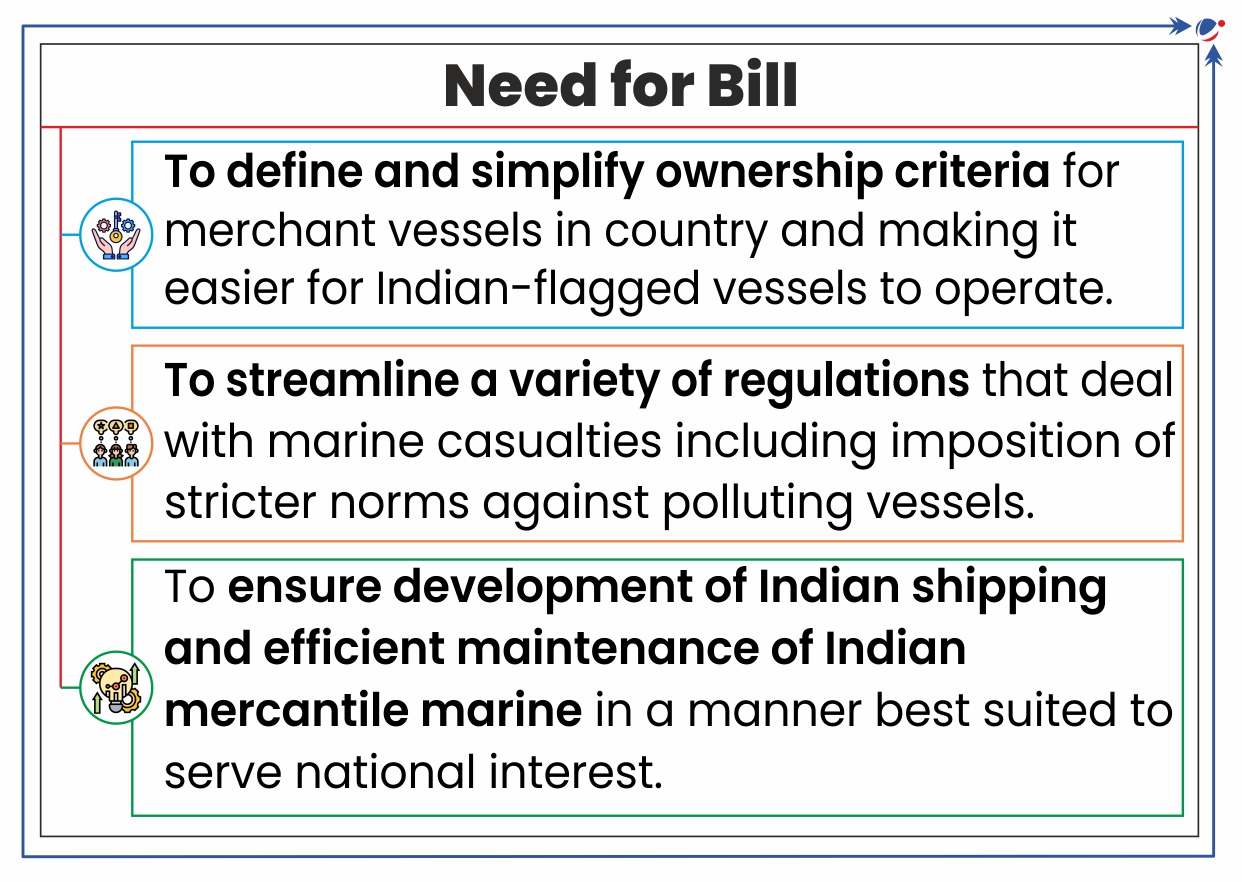 Need for Bill

To define and simplify ownership criteria for merchant vessels in country and making it easier for Indian-flagged vessels to operate.

To streamline a variety of regulations that deal with marine casualties including imposition of stricter norms against polluting vessels.

To ensure development of Indian shipping and efficient maintenance of Indian mercantile marine in a manner best suited to serve national interest.